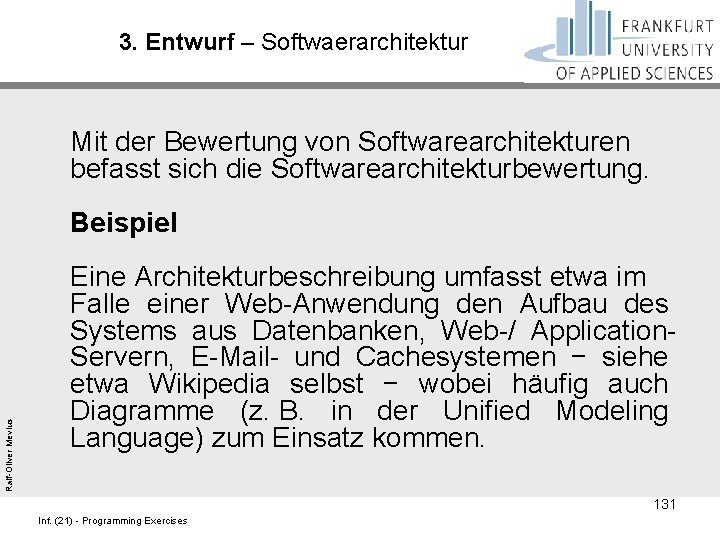 3. Entwurf – Softwaerarchitektur

FRANKFURT UNIVERSITY OF APPLIED SCIENCES

Mit der Bewertung von Softwarearchitekturen befasst sich die Softwarearchitekturbewertung.

Beispiel

Eine Architekturbeschreibung umfasst etwa im Falle einer Web-Anwendung den Aufbau des Systems aus Datenbanken, Web-/ Application-Servern, E-Mail- und Cachesystemen − siehe etwa Wikipedia selbst − wobei häufig auch Diagramme (z. B. in der Unified Modeling Language) zum Einsatz kommen.

Ralf-Oliver Mevius

131

Inf. (21) - Programming Exercises